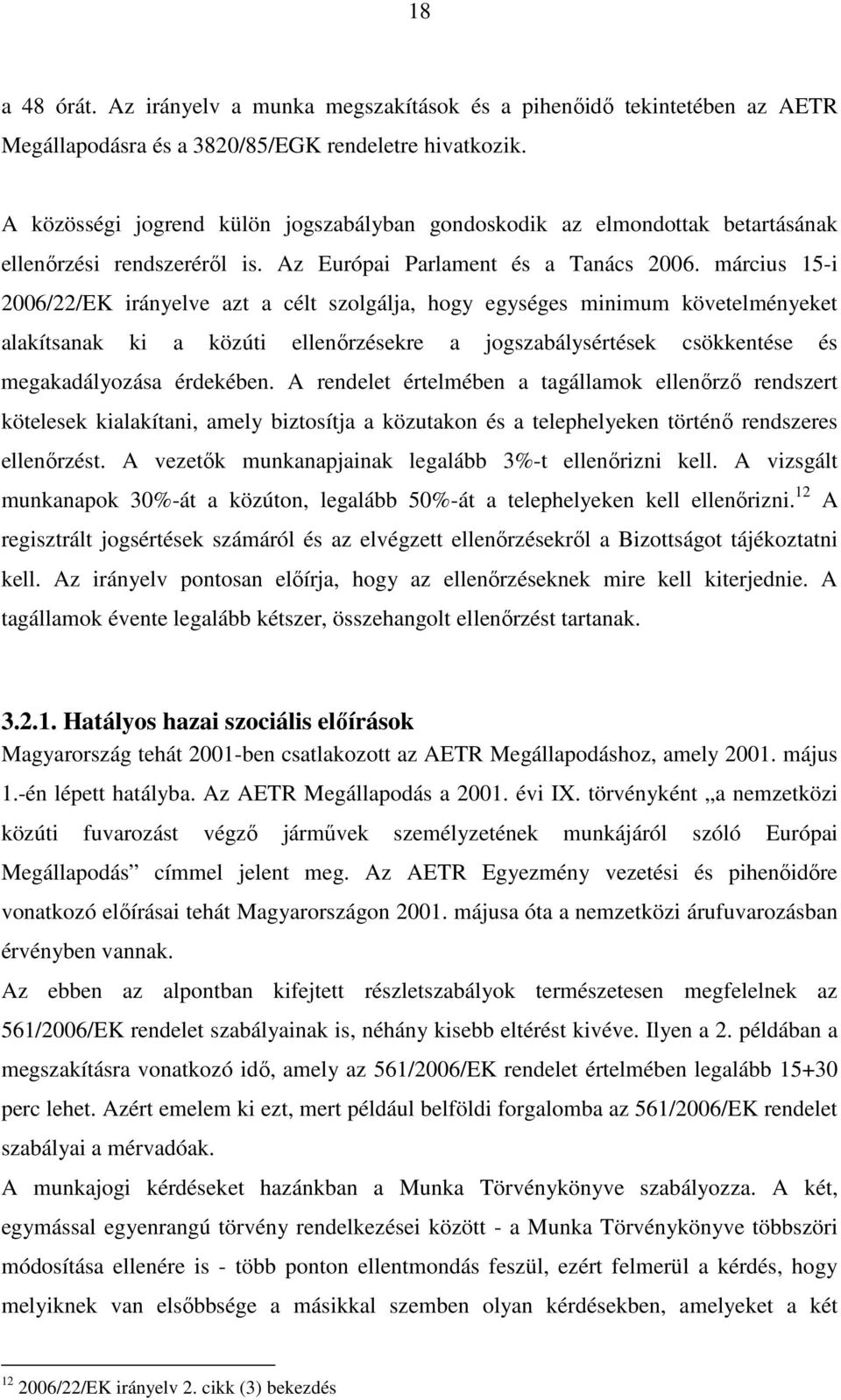 18

a 48 órát. Az irányelv a munka megszakítások és a pihenőidő tekintetében az AETR Megállapodásra és a 3820/85/EGK rendeletre hivatkozik.

A közösségi jogrend külön jogszabályban gondoskodik az elmondottak betartásának ellenőrzési rendszeréről is. Az Európai Parlament és a Tanács 2006. március 15-i 2006/22/EK irányelve azt a célt szolgálja, hogy egységes minimum követelményeket alakítsanak ki a közúti ellenőrzésekre a jogszabálysértések csökkentése és megakadályozása érdekében. A rendelet értelmében a tagállamok ellenőrző rendszert kötelesek kialakítani, amely biztosítja a közutakon és a telephelyeken történő rendszeres ellenőrzést. A vezetők munkanapjainak legalább 3%-t ellenőrizni kell. A vizsgált munkanapok 30%-át a közúton, legalább 50%-át a telephelyeken kell ellenőrizni.$^{12}$ A regisztrált jogsértések számáról és az elvégzett ellenőrzésekről a Bizottságot tájékoztatni kell. Az irányelv pontosan előírja, hogy az ellenőrzéseknek mire kell kiterjednie. A tagállamok évente legalább kétszer, összehangolt ellenőrzést tartanak.

3.2.1. Hatályos hazai szociális előírások

Magyarország tehát 2001-ben csatlakozott az AETR Megállapodáshoz, amely 2001. május 1.-én lépett hatályba. Az AETR Megállapodás a 2001. évi IX. törvényként „a nemzetközi közúti fuvarozást végző járművek személyzetének munkájáról szóló Európai Megállapodás” címmel jelent meg. Az AETR Egyezmény vezetési és pihenőidőre vonatkozó előírásai tehát Magyarországon 2001. májusa óta a nemzetközi árufuvarozásban érvényben vannak.

Az ebben az alpontban kifejtett részletszabályok természetesen megfelelnek az 561/2006/EK rendelet szabályainak is, néhány kisebb eltérést kivéve. Ilyen a 2. példában a megszakításra vonatkozó idő, amely az 561/2006/EK rendelet értelmében legalább 15+30 perc lehet. Azért emelem ki ezt, mert például belföldi forgalomba az 561/2006/EK rendelet szabályai a mérvadóak.

A munkajogi kérdéseket hazánkban a Munka Törvénykönyve szabályozza. A két, egymással egyenrangú törvény rendelkezései között - a Munka Törvénykönyve többszöri módosítása ellenére is - több ponton ellentmondás feszül, ezért felmerül a kérdés, hogy melyiknek van elsőbbsége a másikkal szemben olyan kérdésekben, amelyeket a két

$^{12}$ 2006/22/EK irányelv 2. cikk (3) bekezdés